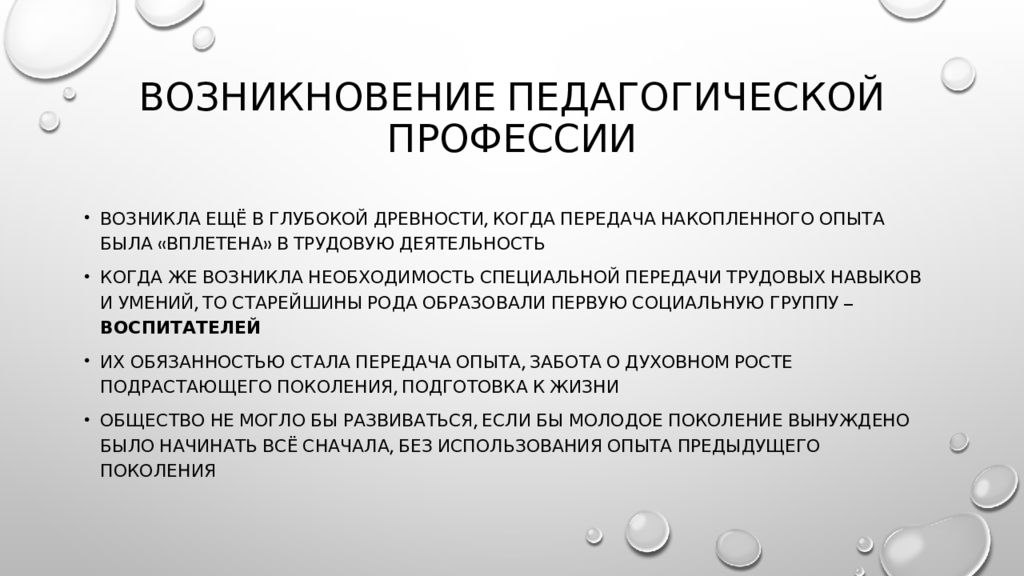 ВОЗНИКНОВЕНИЕ ПЕДАГОГИЧЕСКОЙ ПРОФЕССИИ

• ВОЗНИКЛА ЕЩЁ В ГЛУБОКОЙ ДРЕВНОСТИ, КОГДА ПЕРЕДАЧА НАКОПЛЕННОГО ОПЫТА БЫЛА «ВПЛЕТЕНА» В ТРУДОВУЮ ДЕЯТЕЛЬНОСТЬ

• КОГДА ЖЕ ВОЗНИКЛА НЕОБХОДИМОСТЬ СПЕЦИАЛЬНОЙ ПЕРЕДАЧИ ТРУДОВЫХ НАВЫКОВ И УМЕНИЙ, ТО СТАРЕЙШИНЫ РОДА ОБРАЗОВАЛИ ПЕРВУЮ СОЦИАЛЬНУЮ ГРУППУ – ВОСПИТАТЕЛЕЙ

• ИХ ОБЯЗАННОСТЬЮ СТАЛА ПЕРЕДАЧА ОПЫТА, ЗАБОТА О ДУХОВНОМ РОСТЕ ПОДРАСТАЮЩЕГО ПОКОЛЕНИЯ, ПОДГОТОВКА К ЖИЗНИ

• ОБЩЕСТВО НЕ МОГЛО БЫ РАЗВИВАТЬСЯ, ЕСЛИ БЫ МОЛОДОЕ ПОКОЛЕНИЕ ВЫНУЖДЕНО БЫЛО НАЧИНАТЬ ВСЁ СНАЧАЛА, БЕЗ ИСПОЛЬЗОВАНИЯ ОПЫТА ПРЕДЫДУЩЕГО ПОКОЛЕНИЯ